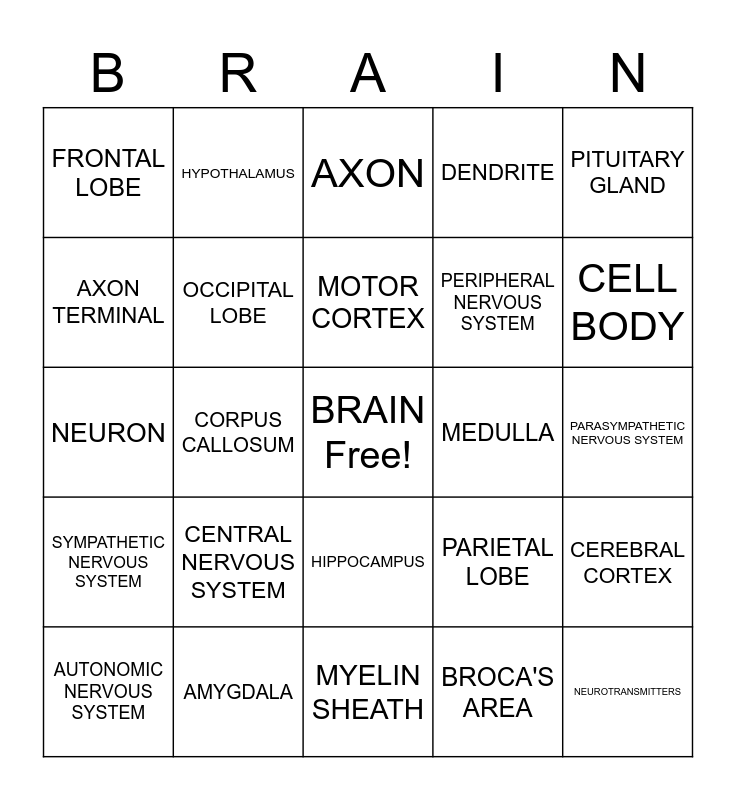 | B | R | A | I | N |
|---|---|---|---|---|
| FRONTAL LOBE | HYPOTHALAMUS | AXON | DENDRITE | PITUITARY GLAND |
| AXON TERMINAL | OCCIPITAL LOBE | MOTOR CORTEX | PERIPHERAL NERVOUS SYSTEM | CELL BODY |
| NEURON | CORPUS CALLOSUM | BRAIN Free! | MEDULLA | PARASYMPATHETIC NERVOUS SYSTEM |
| SYMPATHETIC NERVOUS SYSTEM | CENTRAL NERVOUS SYSTEM | HIPPOCAMPUS | PARIETAL LOBE | CEREBRAL CORTEX |
| AUTONOMIC NERVOUS SYSTEM | AMYGDALA | MYELIN SHEATH | BROCA'S AREA | NEUROTRANSMITTERS |